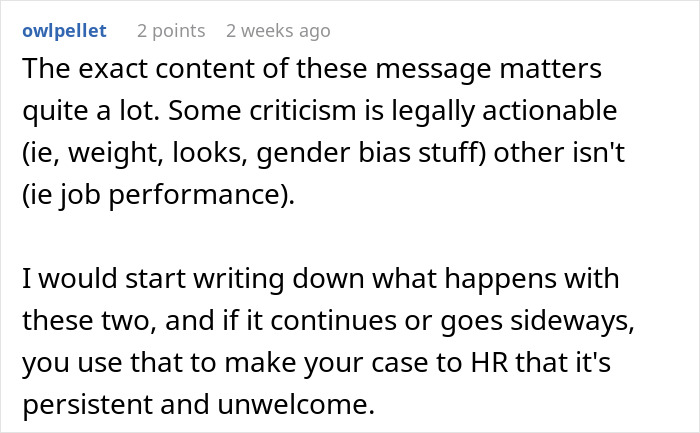 owlpellet 2 points 2 weeks ago

The exact content of these message matters quite a lot. Some criticism is legally actionable (ie, weight, looks, gender bias stuff) other isn't (ie job performance).

I would start writing down what happens with these two, and if it continues or goes sideways, you use that to make your case to HR that it's persistent and unwelcome.